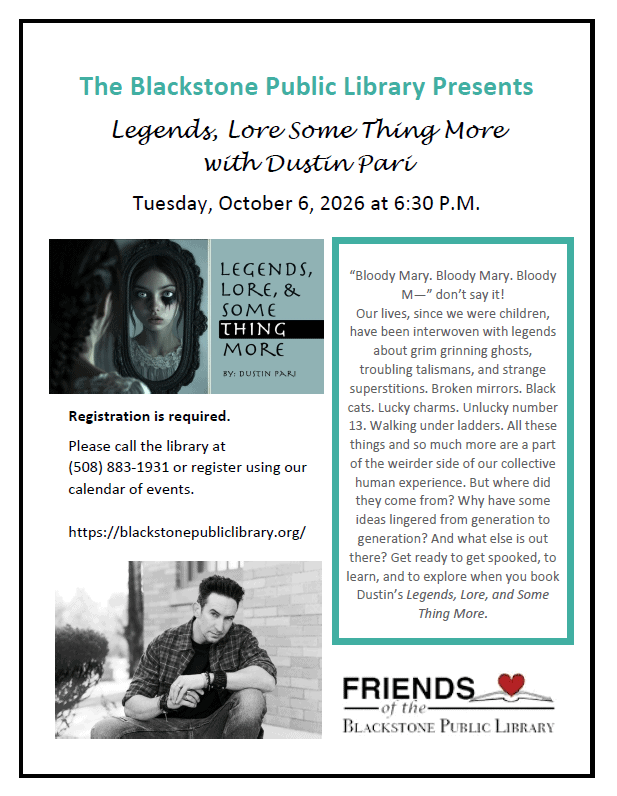 The Blackstone Public Library Presents

Legends, Lore Some Thing More with Dustin Pari

Tuesday, October 6, 2026 at 6:30 P.M.

LEGENDS, LORE, & SOME THING MORE

BY: DUSTIN PARI

Registration is required.

Please call the library at (508) 883-1931 or register using our calendar of events.

https://blackstonepubliclibrary.org/

"Bloody Mary. Bloody Mary. Bloody M—" don't say it! Our lives, since we were children, have been interwoven with legends about grim grinning ghosts, troubling talismans, and strange superstitions. Broken mirrors. Black cats. Lucky charms. Unlucky number 13. Walking under ladders. All these things and so much more are a part of the weirder side of our collective human experience. But where did they come from? Why have some ideas lingered from generation to generation? And what else is out there? Get ready to get spooked, to learn, and to explore when you book Dustin's Legends, Lore, and Some Thing More.

FRIENDS of the BLACKSTONE PUBLIC LIBRARY